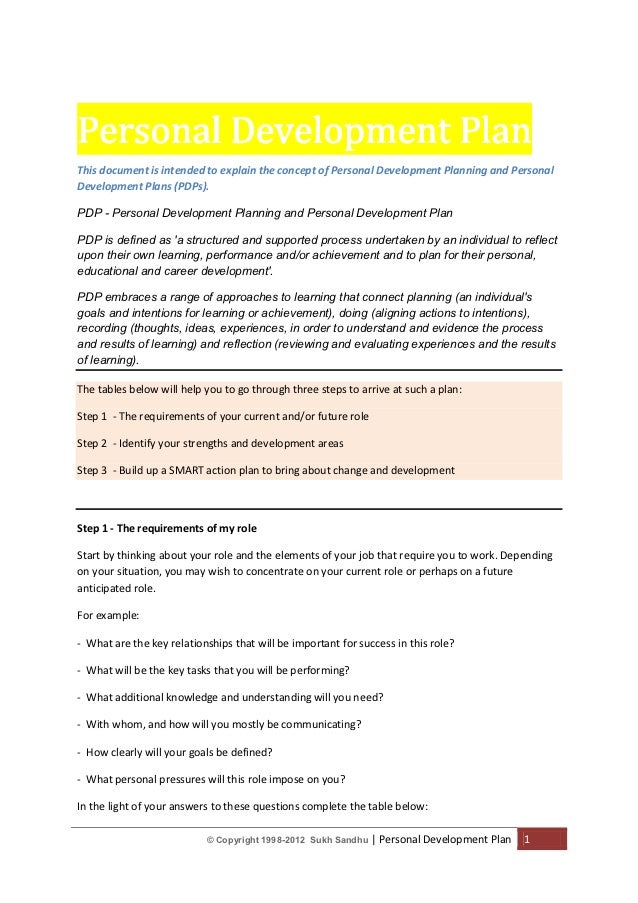 Personal Development Plan

This document is intended to explain the concept of Personal Development Planning and Personal Development Plans (PDPs).

PDP - Personal Development Planning and Personal Development Plan

PDP is defined as 'a structured and supported process undertaken by an individual to reflect upon their own learning, performance and/or achievement and to plan for their personal, educational and career development'.

PDP embraces a range of approaches to learning that connect planning (an individual's goals and intentions for learning or achievement), doing (aligning actions to intentions), recording (thoughts, ideas, experiences, in order to understand and evidence the process and results of learning) and reflection (reviewing and evaluating experiences and the results of learning).

The tables below will help you to go through three steps to arrive at such a plan:

Step 1 - The requirements of your current and/or future role

Step 2 - Identify your strengths and development areas

Step 3 - Build up a SMART action plan to bring about change and development

Step 1 - The requirements of my role

Start by thinking about your role and the elements of your job that require you to work. Depending on your situation, you may wish to concentrate on your current role or perhaps on a future anticipated role.

For example:

- What are the key relationships that will be important for success in this role?

- What will be the key tasks that you will be performing?

- What additional knowledge and understanding will you need?

- With whom, and how will you mostly be communicating?

- How clearly will your goals be defined?

- What personal pressures will this role impose on you?

In the light of your answers to these questions complete the table below:

© Copyright 1998-2012 Sukh Sandhu | Personal Development Plan 1